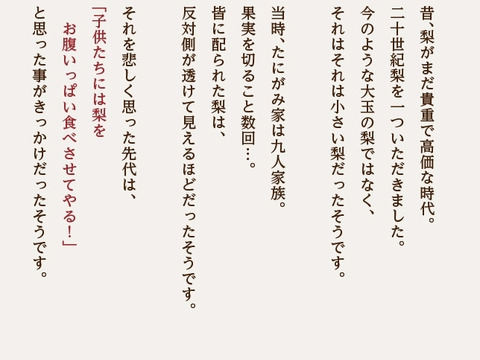 昔、梨がまだ貴重で高価な時代。
二十世紀梨を一ついただきました。
今のような大玉の梨ではなく、
それはそれは小さい梨だったそうです。

当時、たにがみ家は九人家族。
果実を切ること数回…。
皆に配られた梨は、
反対側が透けて見えるほどだったそうです。

それを悲しく思った先代は、
「子供たちには梨を
お腹いっぱい食べさせてやる！」
と思った事がきっかけだったそうです。